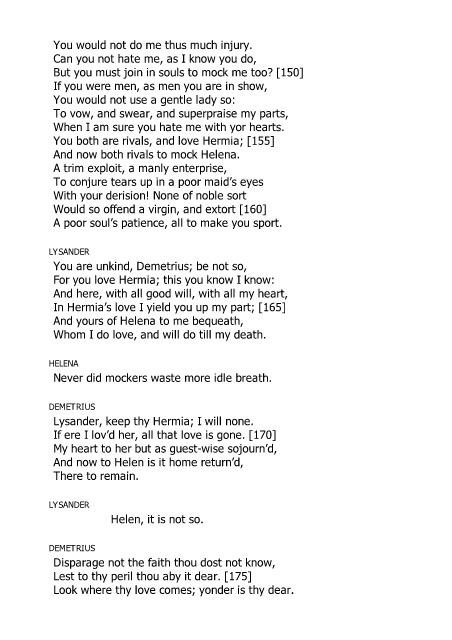 You would not do me thus much injury.
Can you not hate me, as I know you do,
But you must join in souls to mock me too? [150]
If you were men, as men you are in show,
You would not use a gentle lady so:
To vow, and swear, and superpraise my parts,
When I am sure you hate me with yor hearts.
You both are rivals, and love Hermia; [155]
And now both rivals to mock Helena.
A trim exploit, a manly enterprise,
To conjure tears up in a poor maid's eyes
With your derision! None of noble sort
Would so offend a virgin, and extort [160]
A poor soul's patience, all to make you sport.

LYSANDER
You are unkind, Demetrius; be not so,
For you love Hermia; this you know I know:
And here, with all good will, with all my heart,
In Hermia's love I yield you up my part; [165]
And yours of Helena to me bequeath,
Whom I do love, and will do till my death.

HELENA
Never did mockers waste more idle breath.

DEMETRIUS
Lysander, keep thy Hermia; I will none.
If ere I lov'd her, all that love is gone. [170]
My heart to her but as guest-wise sojourn'd,
And now to Helen is it home return'd,
There to remain.

LYSANDER
Helen, it is not so.

DEMETRIUS
Disparage not the faith thou dost not know,
Lest to thy peril thou aby it dear. [175]
Look where thy love comes; yonder is thy dear.